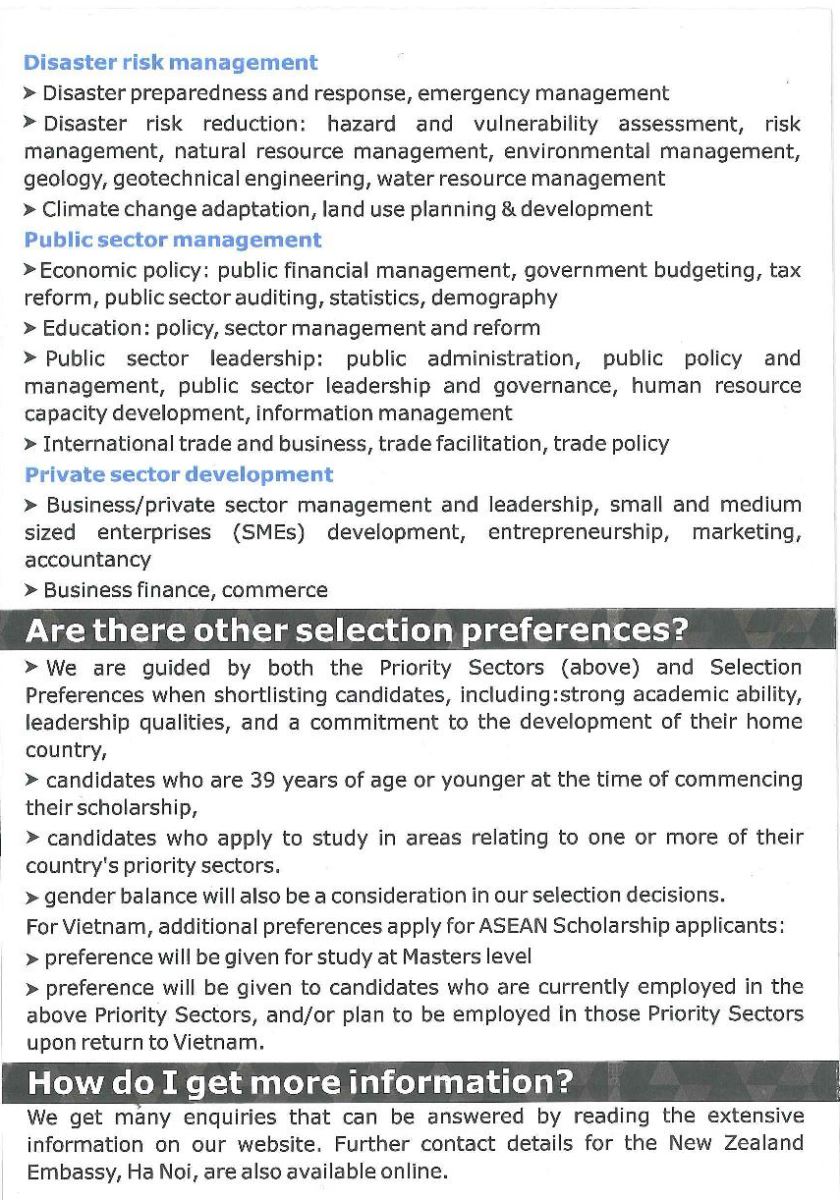 Disaster risk management

➤ Disaster preparedness and response, emergency management

➤ Disaster risk reduction: hazard and vulnerability assessment, risk management, natural resource management, environmental management, geology, geotechnical engineering, water resource management

➤ Climate change adaptation, land use planning & development

Public sector management

➤ Economic policy: public financial management, government budgeting, tax reform, public sector auditing, statistics, demography

➤ Education: policy, sector management and reform

➤ Public sector leadership: public administration, public policy and management, public sector leadership and governance, human resource capacity development, information management

➤ International trade and business, trade facilitation, trade policy

Private sector development

➤ Business/private sector management and leadership, small and medium sized enterprises (SMEs) development, entrepreneurship, marketing, accountancy

➤ Business finance, commerce

Are there other selection preferences?

➤ We are guided by both the Priority Sectors (above) and Selection Preferences when shortlisting candidates, including:strong academic ability, leadership qualities, and a commitment to the development of their home country,

➤ candidates who are 39 years of age or younger at the time of commencing their scholarship,

➤ candidates who apply to study in areas relating to one or more of their country's priority sectors.

➤ gender balance will also be a consideration in our selection decisions.

For Vietnam, additional preferences apply for ASEAN Scholarship applicants:

➤ preference will be given for study at Masters level

➤ preference will be given to candidates who are currently employed in the above Priority Sectors, and/or plan to be employed in those Priority Sectors upon return to Vietnam.

How do I get more information?

We get many enquiries that can be answered by reading the extensive information on our website. Further contact details for the New Zealand Embassy, Ha Noi, are also available online.